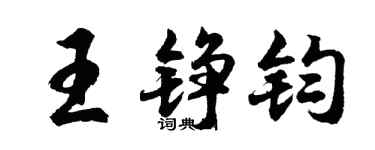 王铮钧
词典